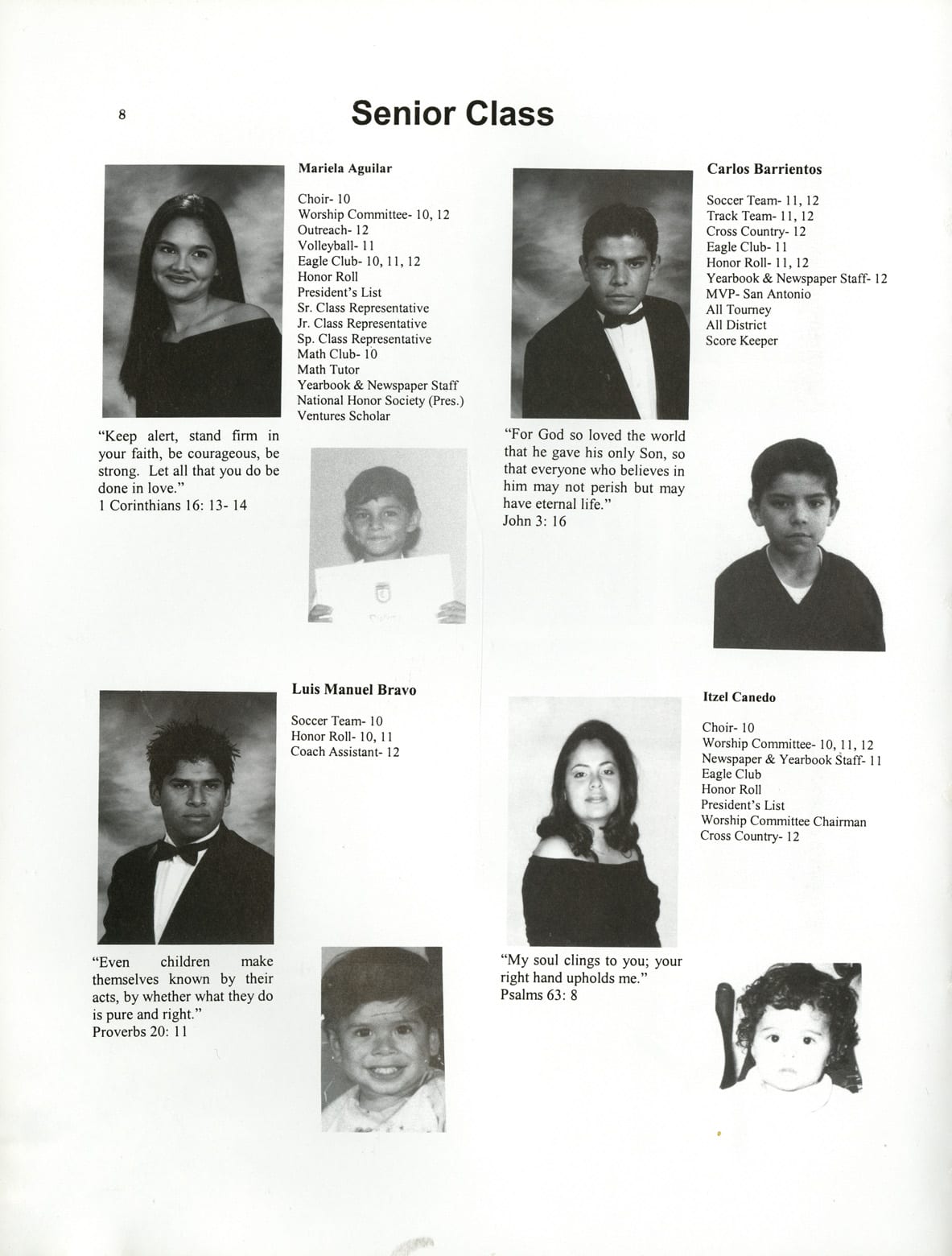 8

Senior Class

Mariela Aguilar

Choir- 10
Worship Committee- 10, 12
Outreach- 12
Volleyball- 11
Eagle Club- 10, 11, 12
Honor Roll
President's List
Sr. Class Representative
Jr. Class Representative
Sp. Class Representative
Math Club- 10
Math Tutor
Yearbook & Newspaper Staff
National Honor Society (Pres.)
Ventures Scholar

"Keep alert, stand firm in your faith, be courageous, be strong. Let all that you do be done in love."
1 Corinthians 16: 13- 14

Carlos Barrientos

Soccer Team- 11, 12
Track Team- 11, 12
Cross Country- 12
Eagle Club- 11
Honor Roll- 11, 12
Yearbook & Newspaper Staff- 12
MVP- San Antonio
All Tourney
All District
Score Keeper

"For God so loved the world that he gave his only Son, so that everyone who believes in him may not perish but may have eternal life."
John 3: 16

Luis Manuel Bravo

Soccer Team- 10
Honor Roll- 10, 11
Coach Assistant- 12

"Even children make themselves known by their acts, by whether what they do is pure and right."
Proverbs 20: 11

Itzel Canedo

Choir- 10
Worship Committee- 10, 11, 12
Newspaper & Yearbook Staff- 11
Eagle Club
Honor Roll
President's List
Worship Committee Chairman
Cross Country- 12

"My soul clings to you; your right hand upholds me."
Psalms 63: 8